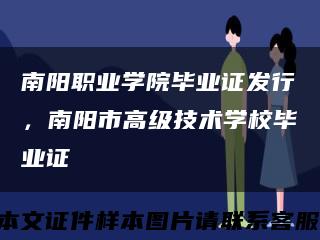 南阳职业学院毕业证发行，南阳市高级技术学校毕业证

本文证件样本图片请联系客服